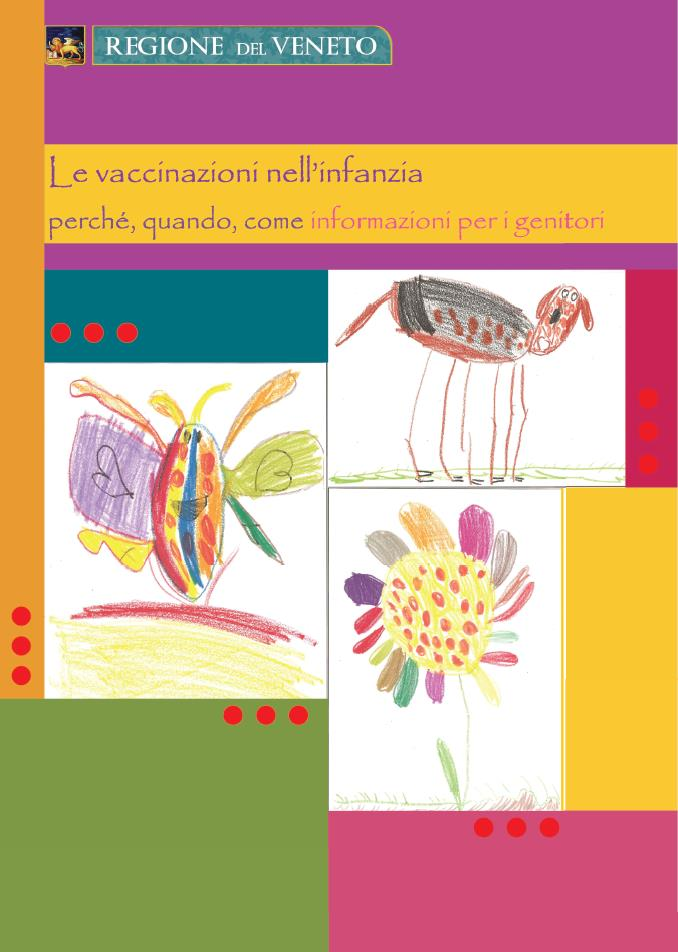 REGIONE DEL VENETO

Le vaccinazioni nell'infanzia

perché, quando, come informazioni per i genitori